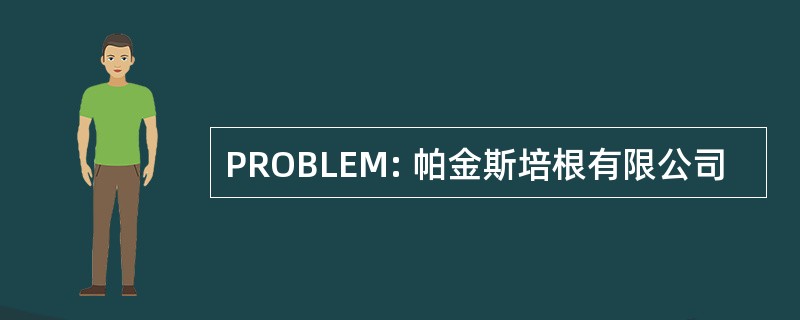 PROBLEM: 帕金斯培根有限公司